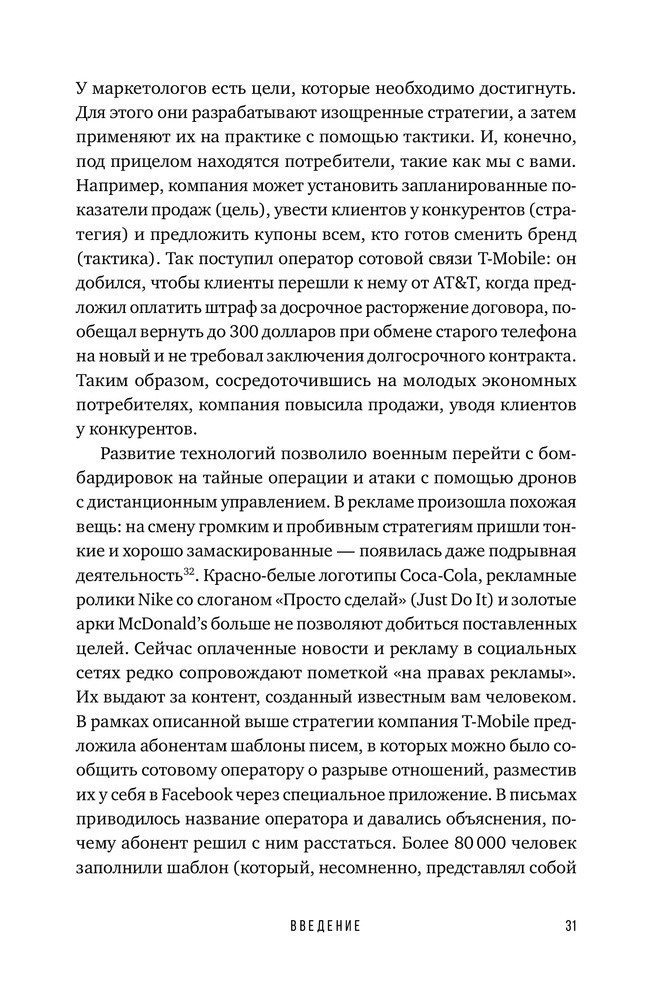 У маркетологов есть цели, которые необходимо достигнуть. Для этого они разрабатывают изощренные стратегии, а затем применяют их на практике с помощью тактики. И, конечно, под прицелом находятся потребители, такие как мы с вами. Например, компания может установить запланированные показатели продаж (цель), увести клиентов у конкурентов (стратегия) и предложить купоны всем, кто готов сменить бренд (тактика). Так поступил оператор сотовой связи T-Mobile: он добился, чтобы клиенты перешли к нему от AT&T, когда предложил оплатить штраф за досрочное расторжение договора, пообещал вернуть до 300 долларов при обмене старого телефона на новый и не требовал заключения долгосрочного контракта. Таким образом, сосредоточившись на молодых экономных потребителях, компания повысила продажи, уводя клиентов у конкурентов.

Развитие технологий позволило военным перейти с бомбардировок на тайные операции и атаки с помощью дронов с дистанционным управлением. В рекламе произошла похожая вещь: на смену громким и пробивным стратегиям пришли тонкие и хорошо замаскированные — появилась даже подрывная деятельность$^{32}$. Красно-белые логотипы Coca-Cola, рекламные ролики Nike со слоганом «Просто сделай» (Just Do It) и золотые арки McDonald's больше не позволяют добиться поставленных целей. Сейчас оплаченные новости и рекламу в социальных сетях редко сопровождают пометкой «на правах рекламы». Их выдают за контент, созданный известным вам человеком. В рамках описанной выше стратегии компания T-Mobile предложила абонентам шаблоны писем, в которых можно было сообщить сотовому оператору о разрыве отношений, разместив их у себя в Facebook через специальное приложение. В письмах приводилось название оператора и давались объяснения, почему абонент решил с ним расстаться. Более 80 000 человек заполнили шаблон (который, несомненно, представлял собой

ВВЕДЕНИЕ 31